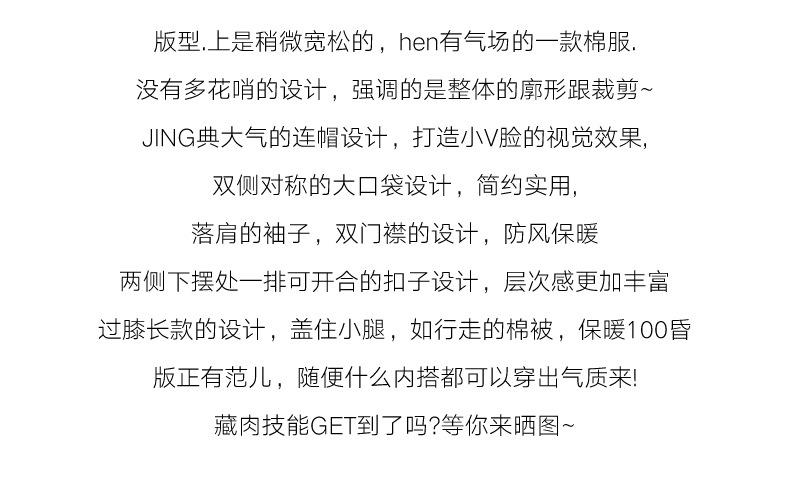 版型.上是稍微宽松的，hen有气场的一款棉服.

没有多花哨的设计，强调的是整体的廓形跟裁剪~

JING典大气的连帽设计，打造小V脸的视觉效果,

双侧对称的大口袋设计，简约实用,

落肩的袖子，双门襟的设计，防风保暖

两侧下摆处一排可开合的扣子设计，层次感更加丰富

过膝长款的设计，盖住小腿，如行走的棉被，保暖100昏

版正有范儿，随便什么内搭都可以穿出气质来!

藏肉技能GET到了吗?等你来晒图~